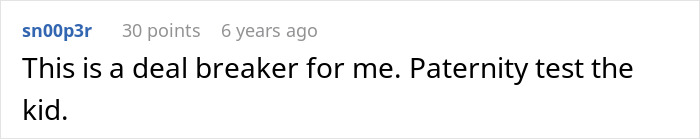 sn00p3r 30 points 6 years ago

This is a deal breaker for me. Paternity test the kid.